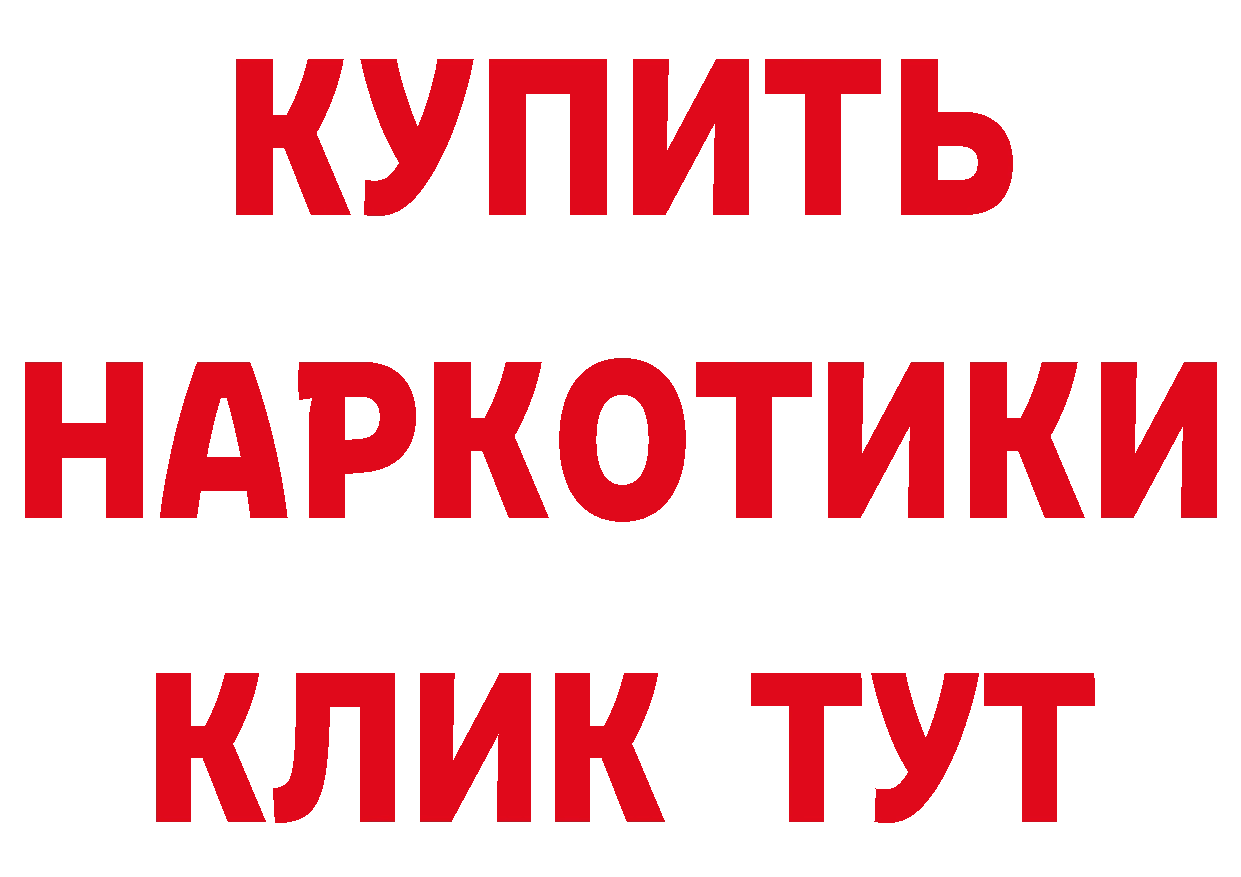 КУПИТЬ НАРКОТИКИ КЛИК ТУТ